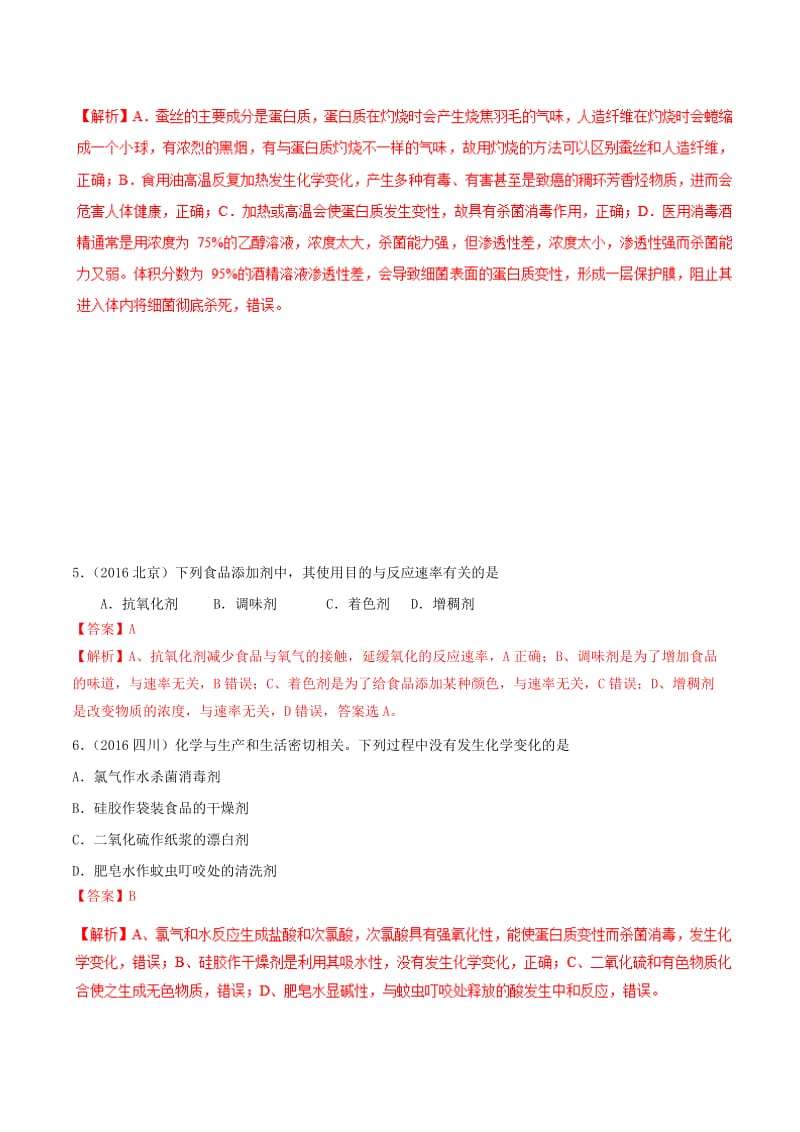 【解析】A．蚕丝的主要成分是蛋白质，蛋白质在灼烧时会产生烧焦羽毛的气味，人造纤维在灼烧时会蜷缩成一个小球，有浓烈的黑烟，有与蛋白质灼烧不一样的气味，故用灼烧的方法可以区别蚕丝和人造纤维，正确；B．食用油高温反复加热发生化学变化，产生多种有毒、有害甚至是致癌的稠环芳香烃物质，进而会危害人体健康，正确；C．加热或高温会使蛋白质发生变性，故具有杀菌消毒作用，正确；D．医用消毒酒精通常是用浓度为 75%的乙醇溶液，浓度太大，杀菌能力强，但渗透性差，浓度太小，渗透性强而杀菌能力又弱。体积分数为 95%的酒精溶液渗透性差，会导致细菌表面的蛋白质变性，形成一层保护膜，阻止其进入体内将细菌彻底杀死，错误。

5．（2016 北京）下列食品添加剂中，其使用目的与反应速率有关的是

A．抗氧化剂　　B．调味剂　　C．着色剂　　D．增稠剂

【答案】A

【解析】A、抗氧化剂减少食品与氧气的接触，延缓氧化的反应速率，A 正确；B、调味剂是为了增加食品的味道，与速率无关，B 错误；C、着色剂是为了给食品添加某种颜色，与速率无关，C 错误；D、增稠剂是改变物质的浓度，与速率无关，D 错误，答案选 A。

6．（2016 四川）化学与生产和生活密切相关。下列过程中没有发生化学变化的是

A．氯气作水杀菌消毒剂

B．硅胶作袋装食品的干燥剂

C．二氧化硫作纸浆的漂白剂

D．肥皂水作蚊虫叮咬处的清洗剂

【答案】B

【解析】A、氯气和水反应生成盐酸和次氯酸，次氯酸具有强氧化性，能使蛋白质变性而杀菌消毒，发生化学变化，错误；B、硅胶作干燥剂是利用其吸水性，没有发生化学变化，正确；C、二氧化硫和有色物质化合使之生成无色物质，错误；D、肥皂水显碱性，与蚊虫叮咬处释放的酸发生中和反应，错误。